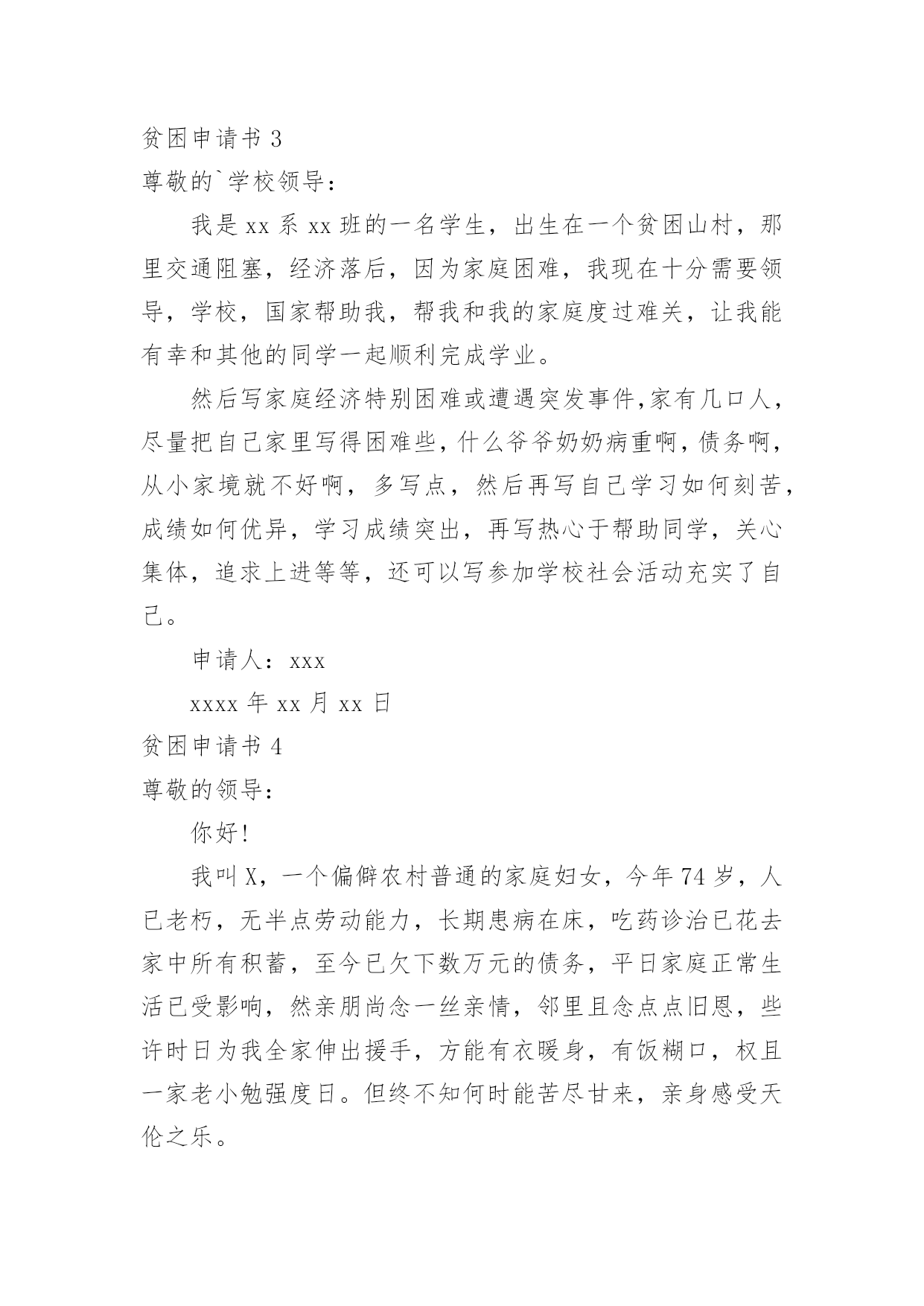 贫困申请书 3

尊敬的`学校领导：

我是 xx 系 xx 班的一名学生，出生在一个贫困山村，那里交通阻塞，经济落后，因为家庭困难，我现在十分需要领导，学校，国家帮助我，帮我和我的家庭度过难关，让我能有幸和其他的同学一起顺利完成学业。

然后写家庭经济特别困难或遭遇突发事件,家有几口人，尽量把自己家里写得困难些，什么爷爷奶奶病重啊，债务啊，从小家境就不好啊，多写点，然后再写自己学习如何刻苦，成绩如何优异，学习成绩突出，再写热心于帮助同学，关心集体，追求上进等等，还可以写参加学校社会活动充实了自己。

申请人：xxx

xxxx 年 xx 月 xx 日

贫困申请书 4

尊敬的领导：

你好!

我叫 X，一个偏僻农村普通的家庭妇女，今年 74 岁，人已老朽，无半点劳动能力，长期患病在床，吃药诊治已花去家中所有积蓄，至今已欠下数万元的债务，平日家庭正常生活已受影响，然亲朋尚念一丝亲情，邻里且念点点旧恩，些许时日为我全家伸出援手，方能有衣暖身，有饭糊口，权且一家老小勉强度日。但终不知何时能苦尽甘来，亲身感受天伦之乐。